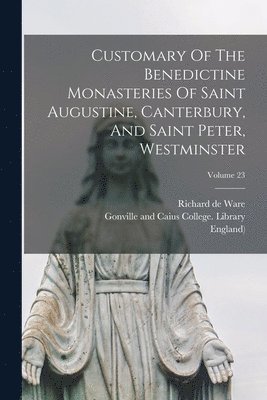 Customary Of The Benedictine Monasteries Of Saint Augustine, Canterbury, And Saint Peter, Westminster

Volume 23

Richard de Ware
Gonville and Caius College. Library
England)